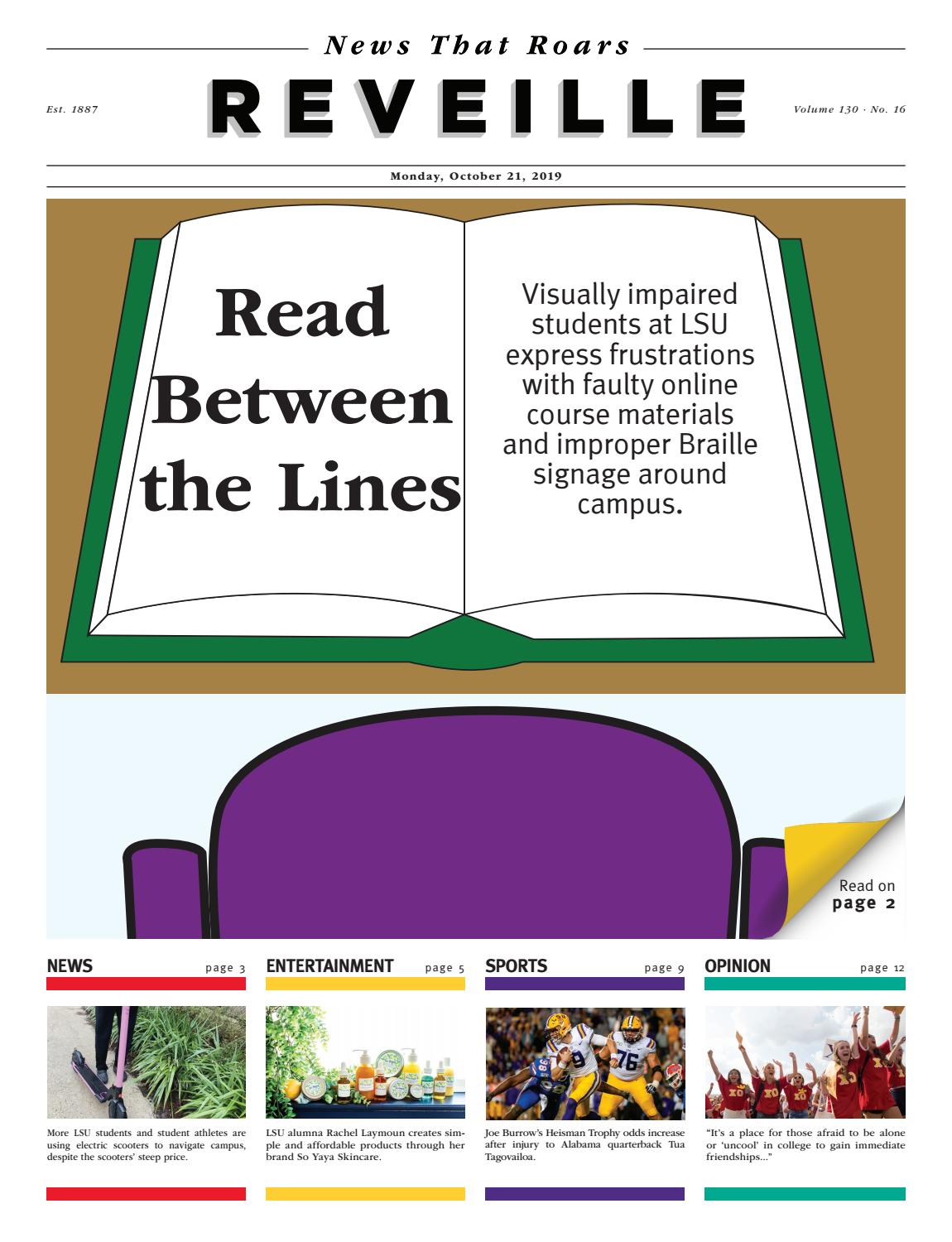 News That Roars

Est. 1887

REVEILLE

Volume 130 · No. 16

Monday, October 21, 2019

Read Between the Lines

Visually impaired students at LSU express frustrations with faulty online course materials and improper Braille signage around campus.

Read on page 2

NEWS page 3

More LSU students and student athletes are using electric scooters to navigate campus, despite the scooters' steep price.

ENTERTAINMENT page 5

LSU alumna Rachel Laymoun creates simple and affordable products through her brand So Yaya Skincare.

SPORTS page 9

Joe Burrow's Heisman Trophy odds increase after injury to Alabama quarterback Tua Tagovailoa.

OPINION page 12

"It's a place for those afraid to be alone or 'uncool' in college to gain immediate friendships..."